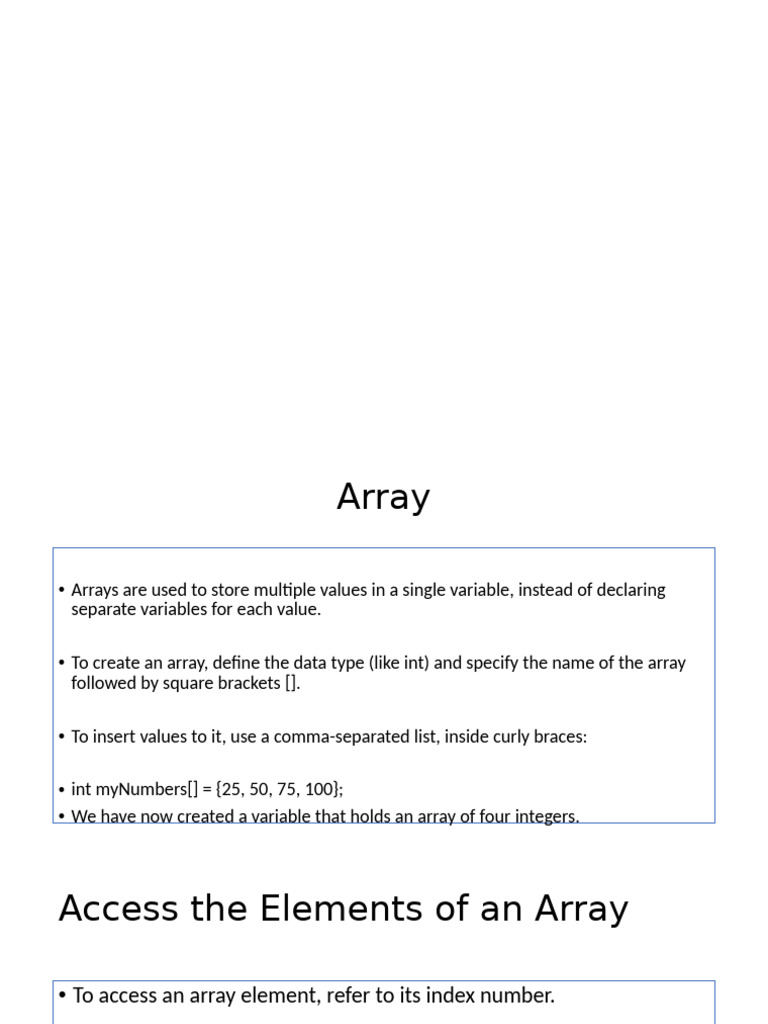 Array

• Arrays are used to store multiple values in a single variable, instead of declaring separate variables for each value.

• To create an array, define the data type (like int) and specify the name of the array followed by square brackets [].

• To insert values to it, use a comma-separated list, inside curly braces:

• int myNumbers[] = {25, 50, 75, 100};
• We have now created a variable that holds an array of four integers.

Access the Elements of an Array

• To access an array element, refer to its index number.